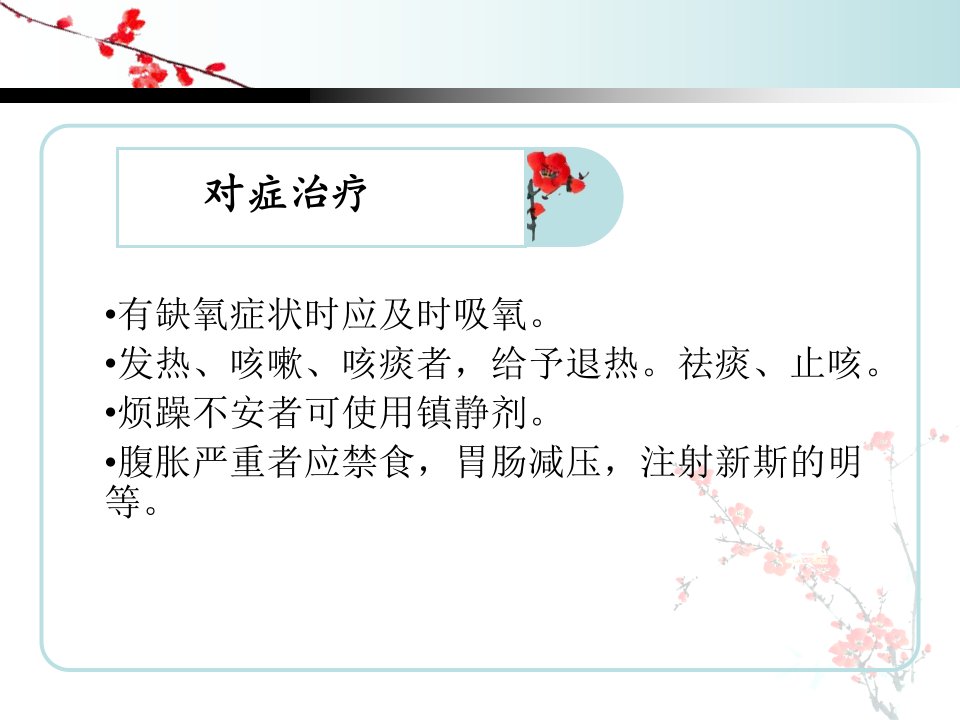 对症治疗

• 有缺氧症状时应及时吸氧。
• 发热、咳嗽、咳痰者，给予退热。祛痰、止咳。
• 烦躁不安者可使用镇静剂。
• 腹胀严重者应禁食，胃肠减压，注射新斯的明等。